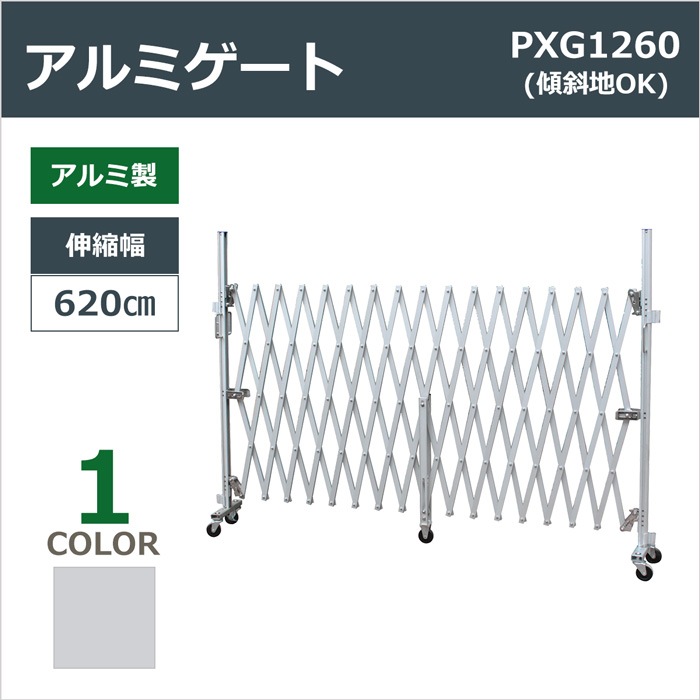 アルミゲート

PXG1260
(傾斜地OK)

アルミ製

伸縮幅

620㎝

1
COLOR